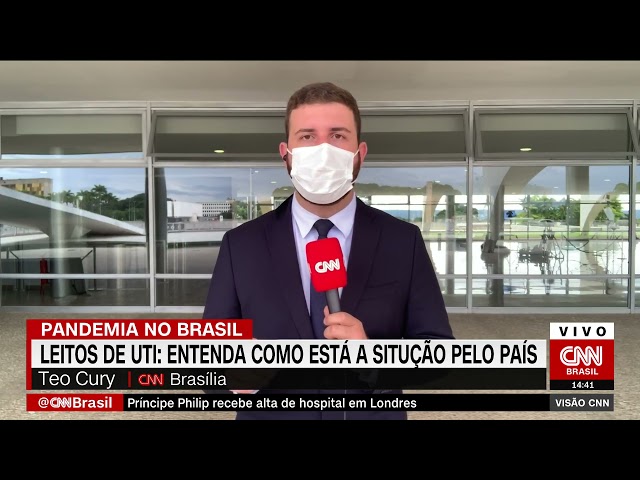 CNN

PANDEMIA NO BRASIL
LEITOS DE UTI: ENTENDA COMO ESTÁ A SITUÇÃO PELO PAÍS
Teo Cury | CNN Brasília

VIVO
CNN
BRASIL
14:41

@CNNBrasil Príncipe Philip recebe alta de hospital em Londres
VISÃO CNN